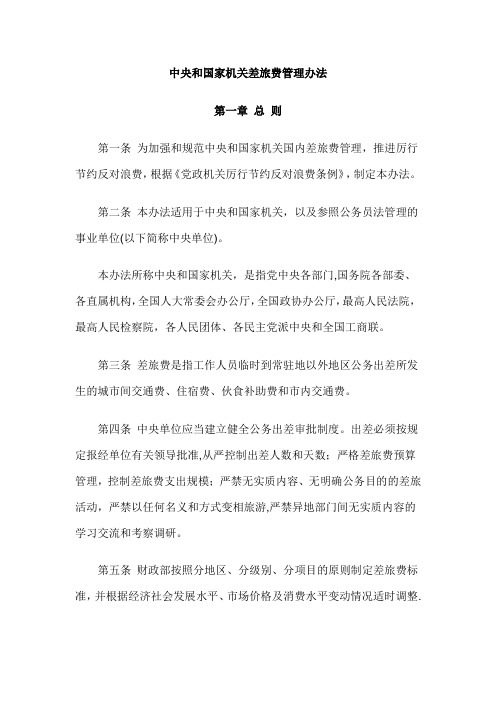 中央和国家机关差旅费管理办法

第一章 总 则

第一条 为加强和规范中央和国家机关国内差旅费管理，推进厉行节约反对浪费，根据《党政机关厉行节约反对浪费条例》，制定本办法。

第二条 本办法适用于中央和国家机关，以及参照公务员法管理的事业单位(以下简称中央单位)。

本办法所称中央和国家机关，是指党中央各部门,国务院各部委、各直属机构，全国人大常委会办公厅，全国政协办公厅，最高人民法院，最高人民检察院，各人民团体、各民主党派中央和全国工商联。

第三条 差旅费是指工作人员临时到常驻地以外地区公务出差所发生的城市间交通费、住宿费、伙食补助费和市内交通费。

第四条 中央单位应当建立健全公务出差审批制度。出差必须按规定报经单位有关领导批准,从严控制出差人数和天数；严格差旅费预算管理，控制差旅费支出规模；严禁无实质内容、无明确公务目的的差旅活动，严禁以任何名义和方式变相旅游,严禁异地部门间无实质内容的学习交流和考察调研。

第五条 财政部按照分地区、分级别、分项目的原则制定差旅费标准，并根据经济社会发展水平、市场价格及消费水平变动情况适时调整.